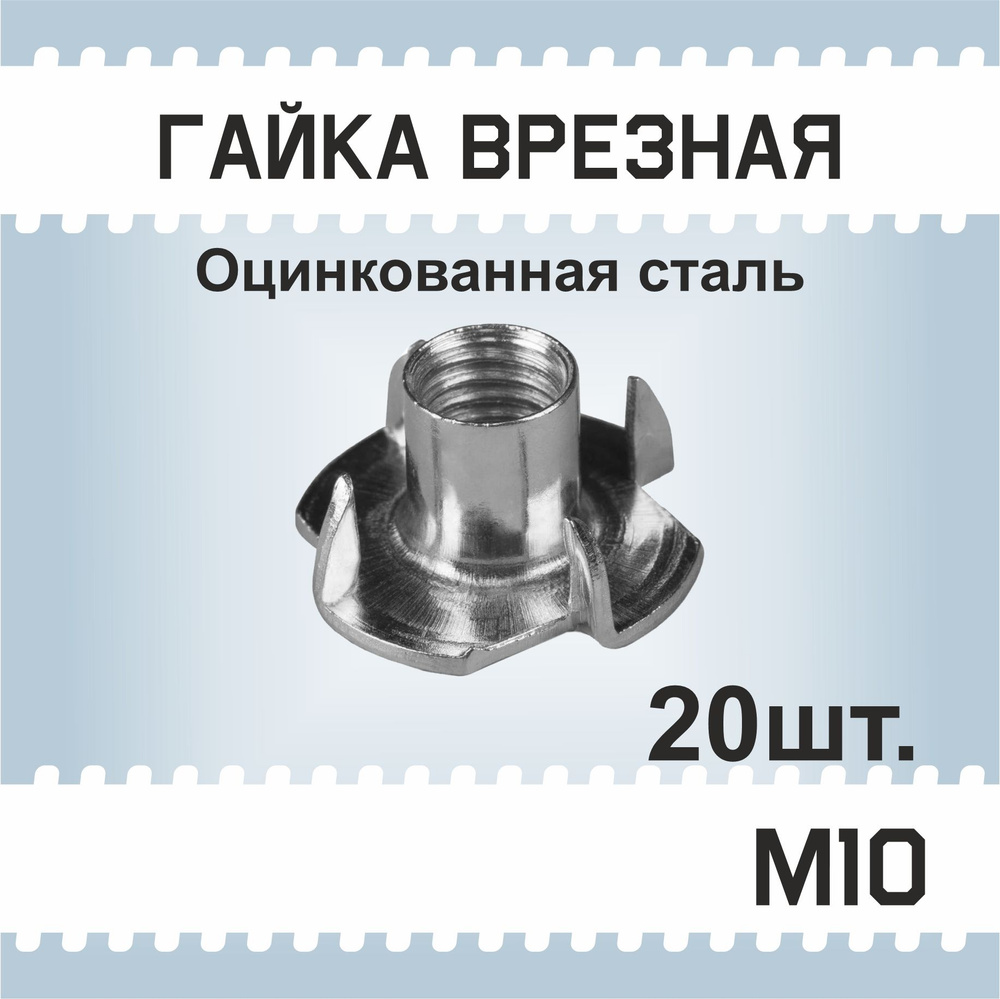 ГАЙКА ВРЕЗНАЯ

Оцинкованная сталь

20шт.

М10